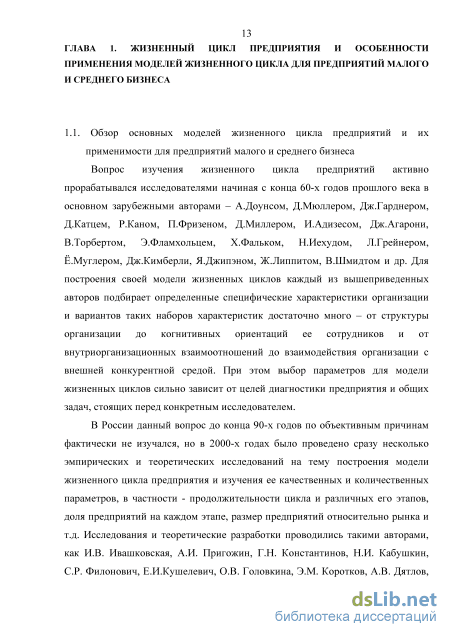 13

ГЛАВА 1. ЖИЗНЕННЫЙ ЦИКЛ ПРЕДПРИЯТИЯ И ОСОБЕННОСТИ ПРИМЕНЕНИЯ МОДЕЛЕЙ ЖИЗНЕННОГО ЦИКЛА ДЛЯ ПРЕДПРИЯТИЙ МАЛОГО И СРЕДНЕГО БИЗНЕСА

1.1. Обзор основных моделей жизненного цикла предприятий и их применимости для предприятий малого и среднего бизнеса

Вопрос изучения жизненного цикла предприятий активно прорабатывался исследователями начиная с конца 60-х годов прошлого века в основном зарубежными авторами – А.Доунсом, Д.Мюллером, Дж.Гарднером, Д.Катцем, Р.Каном, П.Фризеном, Д.Миллером, И.Адизесом, Дж.Агарони, В.Торбертом, Э.Фламхольцем, Х.Фальком, Н.Иехудом, Л.Грейнером, Ё.Муглером, Дж.Кимберли, Я.Джипэном, Ж.Липпитом, В.Шмидтом и др. Для построения своей модели жизненных циклов каждый из вышеприведенных авторов подбирает определенные специфические характеристики организации и вариантов таких наборов характеристик достаточно много – от структуры организации до когнитивных ориентаций ее сотрудников и от внутриорганизационных взаимоотношений до взаимодействия организации с внешней конкурентной средой. При этом выбор параметров для модели жизненных циклов сильно зависит от целей диагностики предприятия и общих задач, стоящих перед конкретным исследователем.

В России данный вопрос до конца 90-х годов по объективным причинам фактически не изучался, но в 2000-х годах было проведено сразу несколько эмпирических и теоретических исследований на тему построения модели жизненного цикла предприятия и изучения ее качественных и количественных параметров, в частности - продолжительности цикла и различных его этапов, доля предприятий на каждом этапе, размер предприятий относительно рынка и т.д. Исследования и теоретические разработки проводились такими авторами, как И.В. Ивашковская, А.И. Пригожин, Г.Н. Константинов, Н.И. Кабушкин, С.Р. Филонович, Е.И.Кушелевич, О.В. Головкина, Э.М. Коротков, А.В. Дятлов,

dsLib.net
библиотека диссертаций